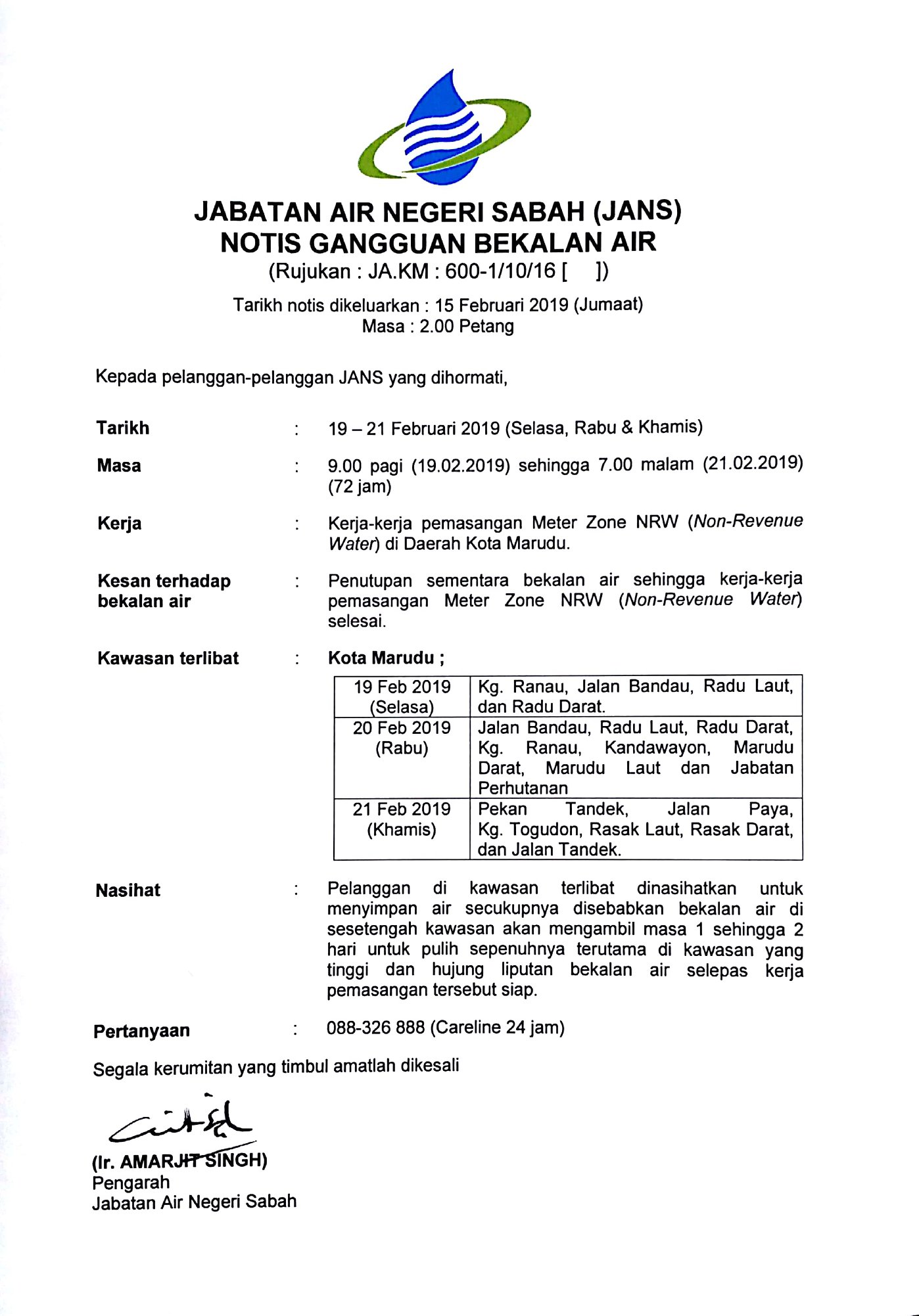 JABATAN AIR NEGERI SABAH (JANS)
NOTIS GANGGUAN BEKALAN AIR
(Rujukan : JA.KM : 600-1/10/16 [ ])

Tarikh notis dikeluarkan : 15 Februari 2019 (Jumaat)
Masa : 2.00 Petang

Kepada pelanggan-pelanggan JANS yang dihormati,

Tarikh : 19 – 21 Februari 2019 (Selasa, Rabu & Khamis)

Masa : 9.00 pagi (19.02.2019) sehingga 7.00 malam (21.02.2019) (72 jam)

Kerja : Kerja-kerja pemasangan Meter Zone NRW (Non-Revenue Water) di Daerah Kota Marudu.

Kesan terhadap bekalan air : Penutupan sementara bekalan air sehingga kerja-kerja pemasangan Meter Zone NRW (Non-Revenue Water) selesai.

Kawasan terlibat : Kota Marudu ;

| 19 Feb 2019 (Selasa) | Kg. Ranau, Jalan Bandau, Radu Laut, dan Radu Darat. |
|---|---|
| 20 Feb 2019 (Rabu) | Jalan Bandau, Radu Laut, Radu Darat, Kg. Ranau, Kandawayon, Marudu Darat, Marudu Laut dan Jabatan Perhutanan |
| 21 Feb 2019 (Khamis) | Pekan Tandek, Jalan Paya, Kg. Togudon, Rasak Laut, Rasak Darat, dan Jalan Tandek. |

Nasihat : Pelanggan di kawasan terlibat dinasihatkan untuk menyimpan air secukupnya disebabkan bekalan air di sesetengah kawasan akan mengambil masa 1 sehingga 2 hari untuk pulih sepenuhnya terutama di kawasan yang tinggi dan hujung liputan bekalan air selepas kerja pemasangan tersebut siap.

Pertanyaan : 088-326 888 (Careline 24 jam)

Segala kerumitan yang timbul amatlah dikesali

(Ir. AMARJIT SINGH)
Pengarah
Jabatan Air Negeri Sabah